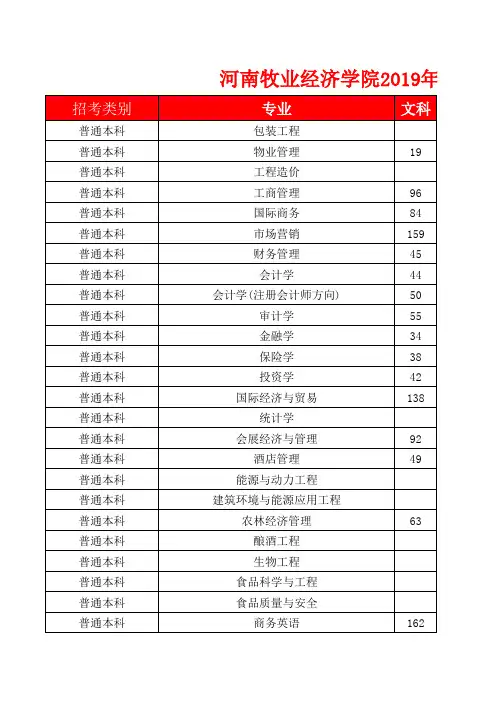 河南牧业经济学院2019年

| 招考类别 | 专业 | 文科 |
|---|---|---|
| 普通本科 | 包装工程 | |
| 普通本科 | 物业管理 | 19 |
| 普通本科 | 工程造价 | |
| 普通本科 | 工商管理 | 96 |
| 普通本科 | 国际商务 | 84 |
| 普通本科 | 市场营销 | 159 |
| 普通本科 | 财务管理 | 45 |
| 普通本科 | 会计学 | 44 |
| 普通本科 | 会计学(注册会计师方向) | 50 |
| 普通本科 | 审计学 | 55 |
| 普通本科 | 金融学 | 34 |
| 普通本科 | 保险学 | 38 |
| 普通本科 | 投资学 | 42 |
| 普通本科 | 国际经济与贸易 | 138 |
| 普通本科 | 统计学 | |
| 普通本科 | 会展经济与管理 | 92 |
| 普通本科 | 酒店管理 | 49 |
| 普通本科 | 能源与动力工程 | |
| 普通本科 | 建筑环境与能源应用工程 | |
| 普通本科 | 农林经济管理 | 63 |
| 普通本科 | 酿酒工程 | |
| 普通本科 | 生物工程 | |
| 普通本科 | 食品科学与工程 | |
| 普通本科 | 食品质量与安全 | |
| 普通本科 | 商务英语 | 162 |